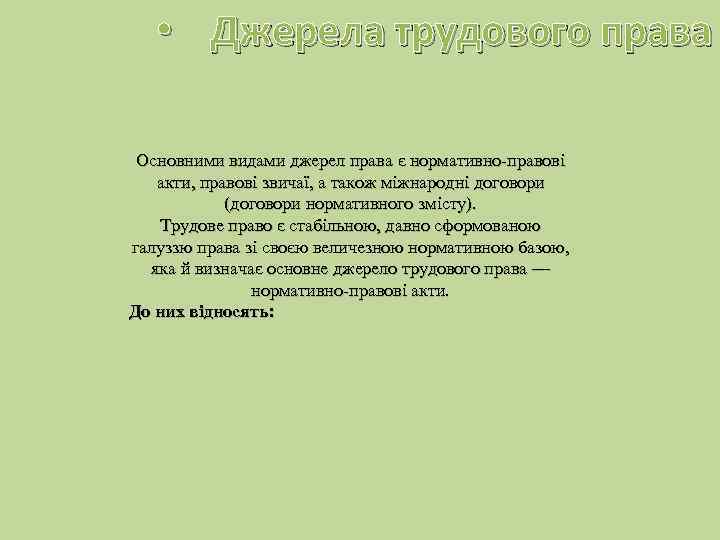 • Джерела трудового права

Основними видами джерел права є нормативно-правові акти, правові звичаї, а також міжнародні договори (договори нормативного змісту).

Трудове право є стабільною, давно сформованою галуззю права зі своєю величезною нормативною базою, яка й визначає основне джерело трудового права — нормативно-правові акти.

До них відносять: